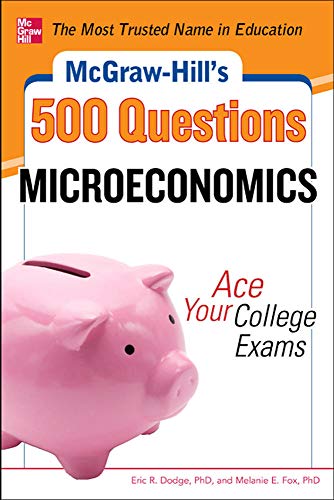 Mc Graw Hill

The Most Trusted Name in Education

McGraw-Hill's

500 Questions

MICROECONOMICS

Ace Your College Exams

Eric R. Dodge, PhD, and Melanie E. Fox, PhD